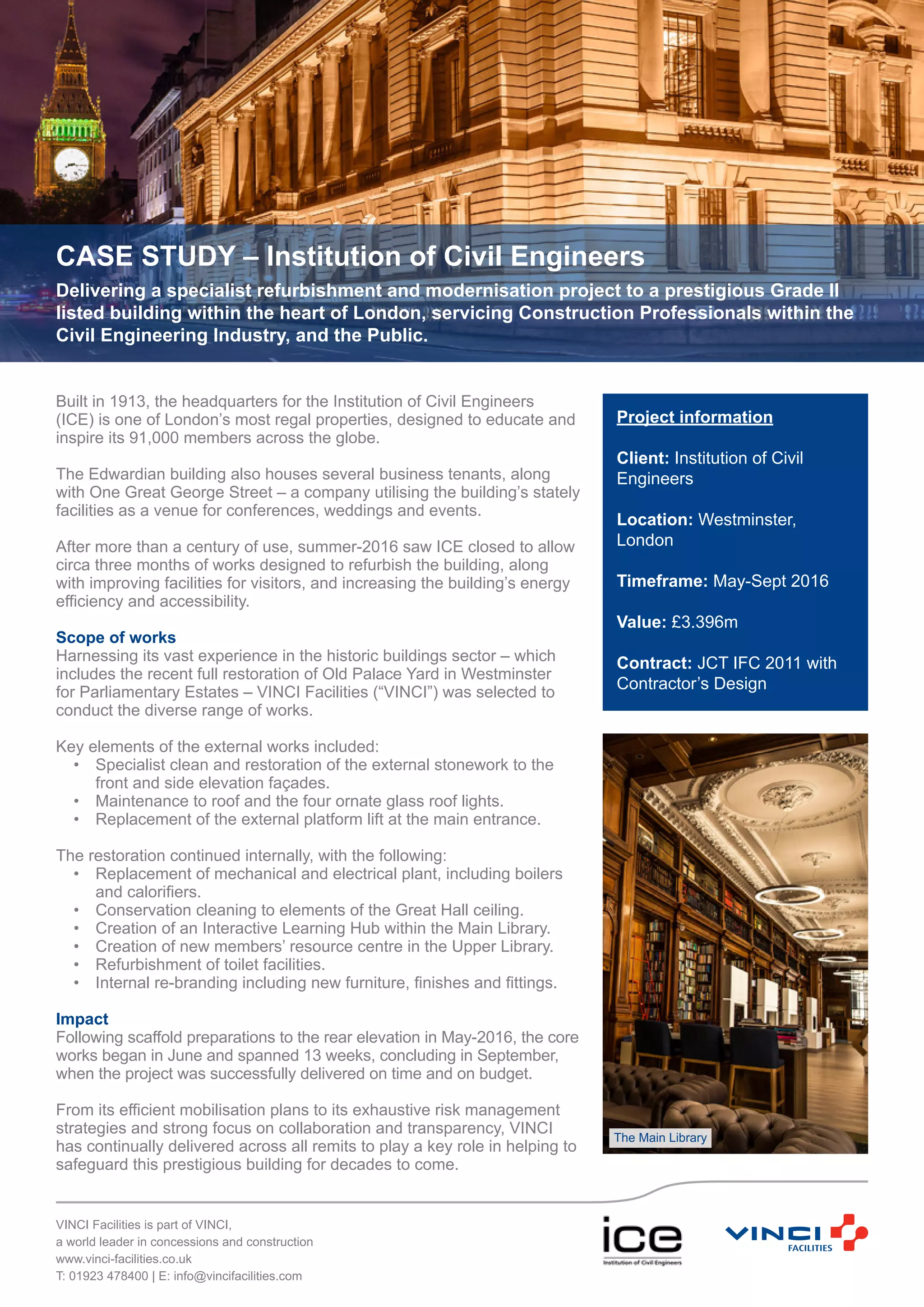 CASE STUDY – Institution of Civil Engineers

Delivering a specialist refurbishment and modernisation project to a prestigious Grade II listed building within the heart of London, servicing Construction Professionals within the Civil Engineering Industry, and the Public.

Built in 1913, the headquarters for the Institution of Civil Engineers (ICE) is one of London's most regal properties, designed to educate and inspire its 91,000 members across the globe.

The Edwardian building also houses several business tenants, along with One Great George Street – a company utilising the building's stately facilities as a venue for conferences, weddings and events.

After more than a century of use, summer-2016 saw ICE closed to allow circa three months of works designed to refurbish the building, along with improving facilities for visitors, and increasing the building's energy efficiency and accessibility.

Scope of works
Harnessing its vast experience in the historic buildings sector – which includes the recent full restoration of Old Palace Yard in Westminster for Parliamentary Estates – VINCI Facilities ("VINCI") was selected to conduct the diverse range of works.

Key elements of the external works included:
• Specialist clean and restoration of the external stonework to the front and side elevation façades.
• Maintenance to roof and the four ornate glass roof lights.
• Replacement of the external platform lift at the main entrance.

The restoration continued internally, with the following:
• Replacement of mechanical and electrical plant, including boilers and calorifiers.
• Conservation cleaning to elements of the Great Hall ceiling.
• Creation of an Interactive Learning Hub within the Main Library.
• Creation of new members' resource centre in the Upper Library.
• Refurbishment of toilet facilities.
• Internal re-branding including new furniture, finishes and fittings.

Impact
Following scaffold preparations to the rear elevation in May-2016, the core works began in June and spanned 13 weeks, concluding in September, when the project was successfully delivered on time and on budget.

From its efficient mobilisation plans to its exhaustive risk management strategies and strong focus on collaboration and transparency, VINCI has continually delivered across all remits to play a key role in helping to safeguard this prestigious building for decades to come.

Project information

Client: Institution of Civil Engineers

Location: Westminster, London

Timeframe: May-Sept 2016

Value: £3.396m

Contract: JCT IFC 2011 with Contractor's Design

The Main Library

VINCI Facilities is part of VINCI,
a world leader in concessions and construction
www.vinci-facilities.co.uk
T: 01923 478400 | E: info@vincifacilities.com

ice
Institution of Civil Engineers

VINCI
FACILITIES